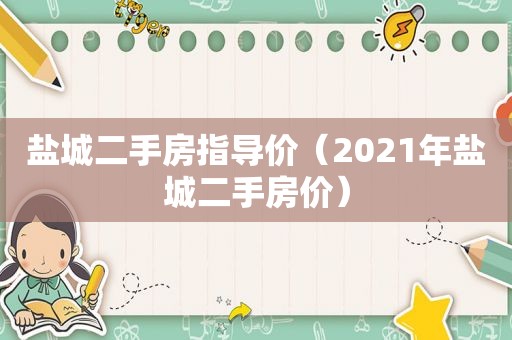 盐城二手房指导价（2021年盐城二手房价）